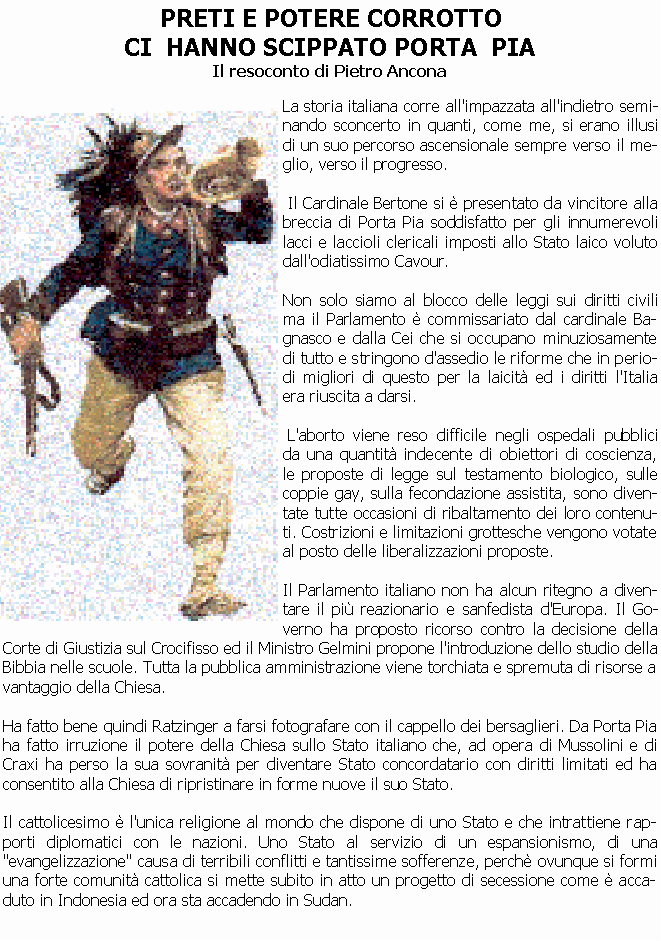 PRETI E POTERE CORROTTO
CI HANNO SCIPPATO PORTA PIA
Il resoconto di Pietro Ancona

La storia italiana corre all'impazzata all'indietro seminando sconcerto in quanti, come me, si erano illusi di un suo percorso ascensionale sempre verso il meglio, verso il progresso.

Il Cardinale Bertone si è presentato da vincitore alla breccia di Porta Pia soddisfatto per gli innumerevoli lacci e laccioli clericali imposti allo Stato laico voluto dall'odiatissimo Cavour.

Non solo siamo al blocco delle leggi sui diritti civili ma il Parlamento è commissariato dal cardinale Bagnasco e dalla Cei che si occupano minuziosamente di tutto e stringono d'assedio le riforme che in periodi migliori di questo per la laicità ed i diritti l'Italia era riuscita a darsi.

L'aborto viene reso difficile negli ospedali pubblici da una quantità indecente di obiettori di coscienza, le proposte di legge sul testamento biologico, sulle coppie gay, sulla fecondazione assistita, sono diventate tutte occasioni di ribaltamento dei loro contenuti. Costrizioni e limitazioni grottesche vengono votate al posto delle liberalizzazioni proposte.

Il Parlamento italiano non ha alcun ritegno a diventare il più reazionario e sanfedista d'Europa. Il Governo ha proposto ricorso contro la decisione della Corte di Giustizia sul Crocifisso ed il Ministro Gelmini propone l'introduzione dello studio della Bibbia nelle scuole. Tutta la pubblica amministrazione viene torchiata e spremuta di risorse a vantaggio della Chiesa.

Ha fatto bene quindi Ratzinger a farsi fotografare con il cappello dei bersaglieri. Da Porta Pia ha fatto irruzione il potere della Chiesa sullo Stato italiano che, ad opera di Mussolini e di Craxi ha perso la sua sovranità per diventare Stato concordatario con diritti limitati ed ha consentito alla Chiesa di ripristinare in forme nuove il suo Stato.

Il cattolicesimo è l'unica religione al mondo che dispone di uno Stato e che intrattiene rapporti diplomatici con le nazioni. Uno Stato al servizio di un espansionismo, di una "evangelizzazione" causa di terribili conflitti e tantissime sofferenze, perchè ovunque si formi una forte comunità cattolica si mette subito in atto un progetto di secessione come è accaduto in Indonesia ed ora sta accadendo in Sudan.